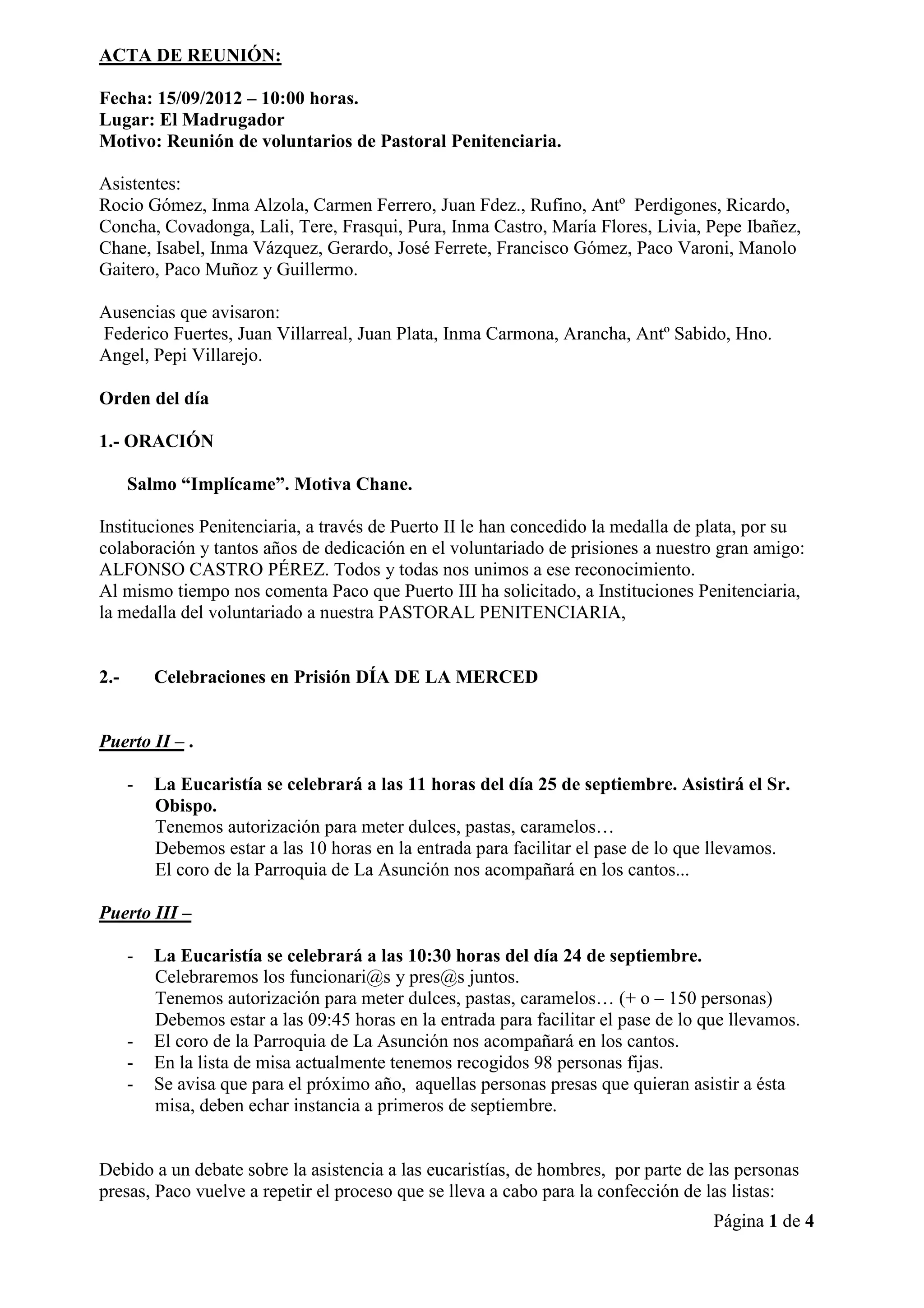 ACTA DE REUNIÓN:

Fecha: 15/09/2012 – 10:00 horas.
Lugar: El Madrugador
Motivo: Reunión de voluntarios de Pastoral Penitenciaria.

Asistentes:
Rocio Gómez, Inma Alzola, Carmen Ferrero, Juan Fdez., Rufino, Antº Perdigones, Ricardo, Concha, Covadonga, Lali, Tere, Frasqui, Pura, Inma Castro, María Flores, Livia, Pepe Ibañez, Chane, Isabel, Inma Vázquez, Gerardo, José Ferrete, Francisco Gómez, Paco Varoni, Manolo Gaitero, Paco Muñoz y Guillermo.

Ausencias que avisaron:
Federico Fuertes, Juan Villarreal, Juan Plata, Inma Carmona, Arancha, Antº Sabido, Hno. Angel, Pepi Villarejo.

Orden del día

1.- ORACIÓN

Salmo “Implícame”. Motiva Chane.

Instituciones Penitenciaria, a través de Puerto II le han concedido la medalla de plata, por su colaboración y tantos años de dedicación en el voluntariado de prisiones a nuestro gran amigo: ALFONSO CASTRO PÉREZ. Todos y todas nos unimos a ese reconocimiento.
Al mismo tiempo nos comenta Paco que Puerto III ha solicitado, a Instituciones Penitenciaria, la medalla del voluntariado a nuestra PASTORAL PENITENCIARIA,

2.- Celebraciones en Prisión DÍA DE LA MERCED

Puerto II – .

- La Eucaristía se celebrará a las 11 horas del día 25 de septiembre. Asistirá el Sr. Obispo.
Tenemos autorización para meter dulces, pastas, caramelos…
Debemos estar a las 10 horas en la entrada para facilitar el pase de lo que llevamos.
El coro de la Parroquia de La Asunción nos acompañará en los cantos...

Puerto III –

- La Eucaristía se celebrará a las 10:30 horas del día 24 de septiembre.
Celebraremos los funcionari@s y pres@s juntos.
Tenemos autorización para meter dulces, pastas, caramelos… (+ o – 150 personas)
Debemos estar a las 09:45 horas en la entrada para facilitar el pase de lo que llevamos.
- El coro de la Parroquia de La Asunción nos acompañará en los cantos.
- En la lista de misa actualmente tenemos recogidos 98 personas fijas.
- Se avisa que para el próximo año, aquellas personas presas que quieran asistir a ésta misa, deben echar instancia a primeros de septiembre.

Debido a un debate sobre la asistencia a las eucaristías, de hombres, por parte de las personas presas, Paco vuelve a repetir el proceso que se lleva a cabo para la confección de las listas:

Página 1 de 4